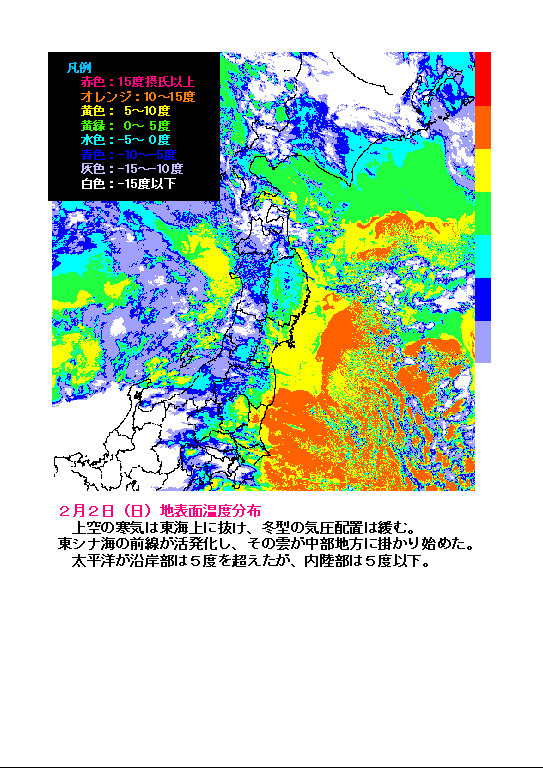 凡例
赤色：15度摂氏以上
オレンジ：10～15度
黄色：　5～10度
黄緑：　0～ 5度
水色：-5～ 0度
青色：-10～-5度
灰色：-15～-10度
白色：-15度以下

２月２日（日）地表面温度分布
　上空の寒気は東海上に抜け、冬型の気圧配置は緩む。
東シナ海の前線が活発化し、その雲が中部地方に掛かり始めた。
　太平洋が沿岸部は５度を超えたが、内陸部は５度以下。